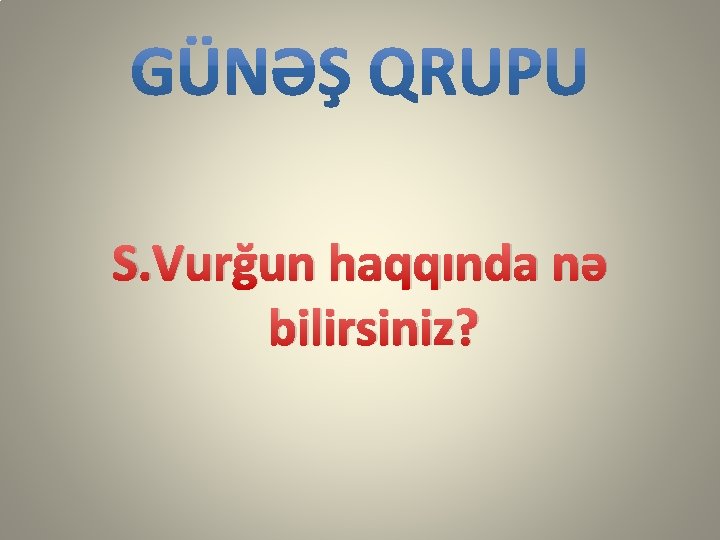 GÜNƏŞ QRUPU

S.Vurğun haqqında nə bilirsiniz?